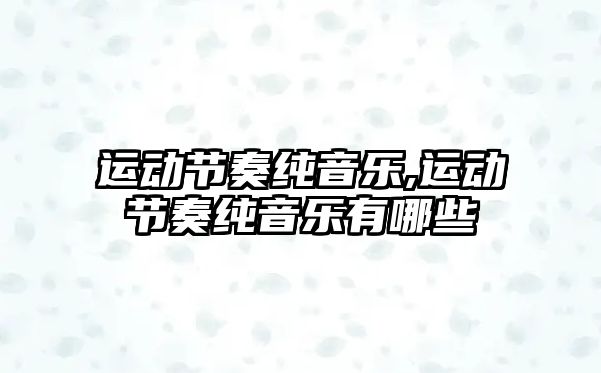 运动节奏纯音乐,运动节奏纯音乐有哪些